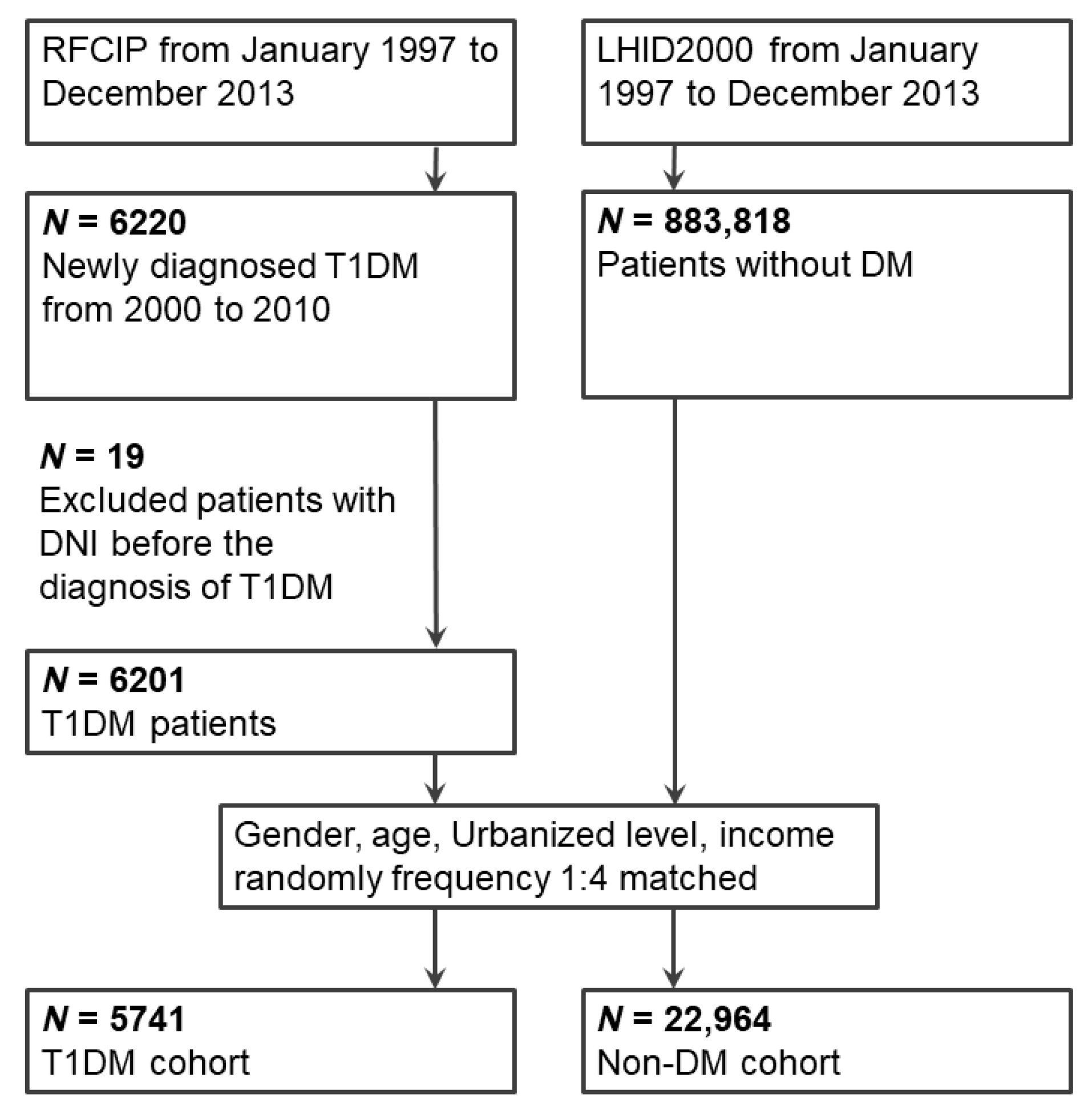 RFCIP from January 1997 to December 2013

LHID2000 from January 1997 to December 2013

$N$ = 6220
Newly diagnosed T1DM from 2000 to 2010

$N$ = 883,818
Patients without DM

$N$ = 19
Excluded patients with DNI before the diagnosis of T1DM

$N$ = 6201
T1DM patients

Gender, age, Urbanized level, income randomly frequency 1:4 matched

$N$ = 5741
T1DM cohort

$N$ = 22,964
Non-DM cohort